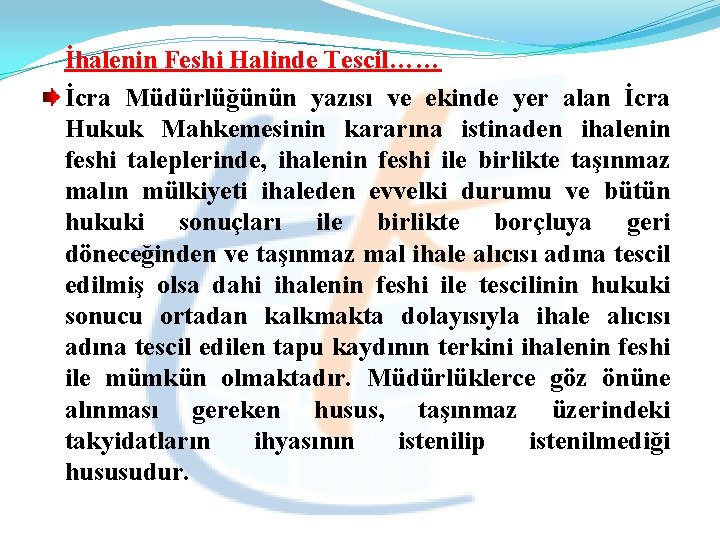 İhalenin Feshi Halinde Tescil……

İcra Müdürlüğünün yazısı ve ekinde yer alan İcra Hukuk Mahkemesinin kararına istinaden ihalenin feshi taleplerinde, ihalenin feshi ile birlikte taşınmaz malın mülkiyeti ihaleden evvelki durumu ve bütün hukuki sonuçları ile birlikte borçluya geri döneceğinden ve taşınmaz mal ihale alıcısı adına tescil edilmiş olsa dahi ihalenin feshi ile tescilinin hukuki sonucu ortadan kalkmakta dolayısıyla ihale alıcısı adına tescil edilen tapu kaydının terkini ihalenin feshi ile mümkün olmaktadır. Müdürlüklerce göz önüne alınması gereken husus, taşınmaz üzerindeki takyidatların ihyasının istenilip istenilmediği hususudur.